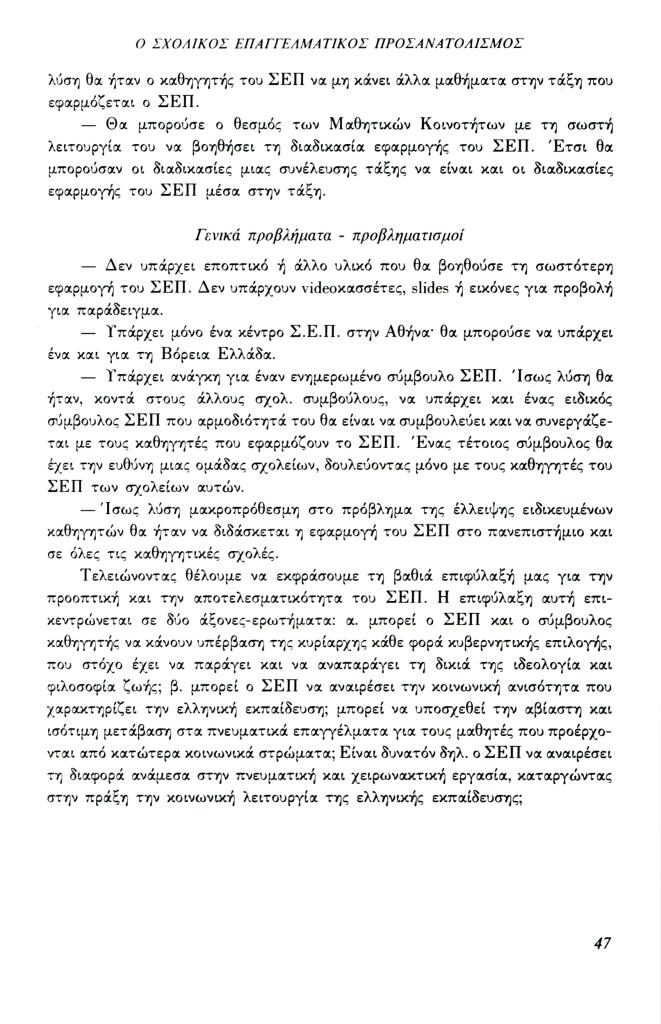 Ο ΣΧΟΛΙΚΟΣ ΕΠΑΓΓΕΛΜΑΤΙΚΟΣ ΠΡΟΣΑΝΑΤΟΛΙΣΜΟΣ

λύση θα ήταν ο καθηγητής του ΣΕΠ να μη κάνει άλλα μαθήματα στην τάξη που εφαρμόζεται ο ΣΕΠ.

— Θα μπορούσε ο θεσμός των Μαθητικών Κοινοτήτων με τη σωστή λειτουργία του να βοηθήσει τη διαδικασία εφαρμογής του ΣΕΠ. Έτσι θα μπορούσαν οι διαδικασίες μιας συνέλευσης τάξης να είναι και οι διαδικασίες εφαρμογής του ΣΕΠ μέσα στην τάξη.

Γενικά προβλήματα - προβληματισμοί

— Δεν υπάρχει εποπτικό ή άλλο υλικό που θα βοηθούσε τη σωστότερη εφαρμογή του ΣΕΠ. Δεν υπάρχουν videoκασσέτες, slides ή εικόνες για προβολή για παράδειγμα.

— Υπάρχει μόνο ένα κέντρο Σ.Ε.Π. στην Αθήνα· θα μπορούσε να υπάρχει ένα και για τη Βόρεια Ελλάδα.

— Υπάρχει ανάγκη για έναν ενημερωμένο σύμβουλο ΣΕΠ. Ίσως λύση θα ήταν, κοντά στους άλλους σχολ. συμβούλους, να υπάρχει και ένας ειδικός σύμβουλος ΣΕΠ που αρμοδιότητά του θα είναι να συμβουλεύει και να συνεργάζεται με τους καθηγητές που εφαρμόζουν το ΣΕΠ. Ένας τέτοιος σύμβουλος θα έχει την ευθύνη μιας ομάδας σχολείων, δουλεύοντας μόνο με τους καθηγητές του ΣΕΠ των σχολείων αυτών.

— Ίσως λύση μακροπρόθεσμη στο πρόβλημα της έλλειψης ειδικευμένων καθηγητών θα ήταν να διδάσκεται η εφαρμογή του ΣΕΠ στο πανεπιστήμιο και σε όλες τις καθηγητικές σχολές.

Τελειώνοντας θέλουμε να εκφράσουμε τη βαθιά επιφύλαξή μας για την προοπτική και την αποτελεσματικότητα του ΣΕΠ. Η επιφύλαξη αυτή επικεντρώνεται σε δύο άξονες-ερωτήματα: α. μπορεί ο ΣΕΠ και ο σύμβουλος καθηγητής να κάνουν υπέρβαση της κυρίαρχης κάθε φορά κυβερνητικής επιλογής, που στόχο έχει να παράγει και να αναπαράγει τη δικιά της ιδεολογία και φιλοσοφία ζωής; β. μπορεί ο ΣΕΠ να αναιρέσει την κοινωνική ανισότητα που χαρακτηρίζει την ελληνική εκπαίδευση; μπορεί να υποσχεθεί την αβίαστη και ισότιμη μετάβαση στα πνευματικά επαγγέλματα για τους μαθητές που προέρχονται από κατώτερα κοινωνικά στρώματα; Είναι δυνατόν δηλ. ο ΣΕΠ να αναιρέσει τη διαφορά ανάμεσα στην πνευματική και χειρωνακτική εργασία, καταργώντας στην πράξη την κοινωνική λειτουργία της ελληνικής εκπαίδευσης;

47